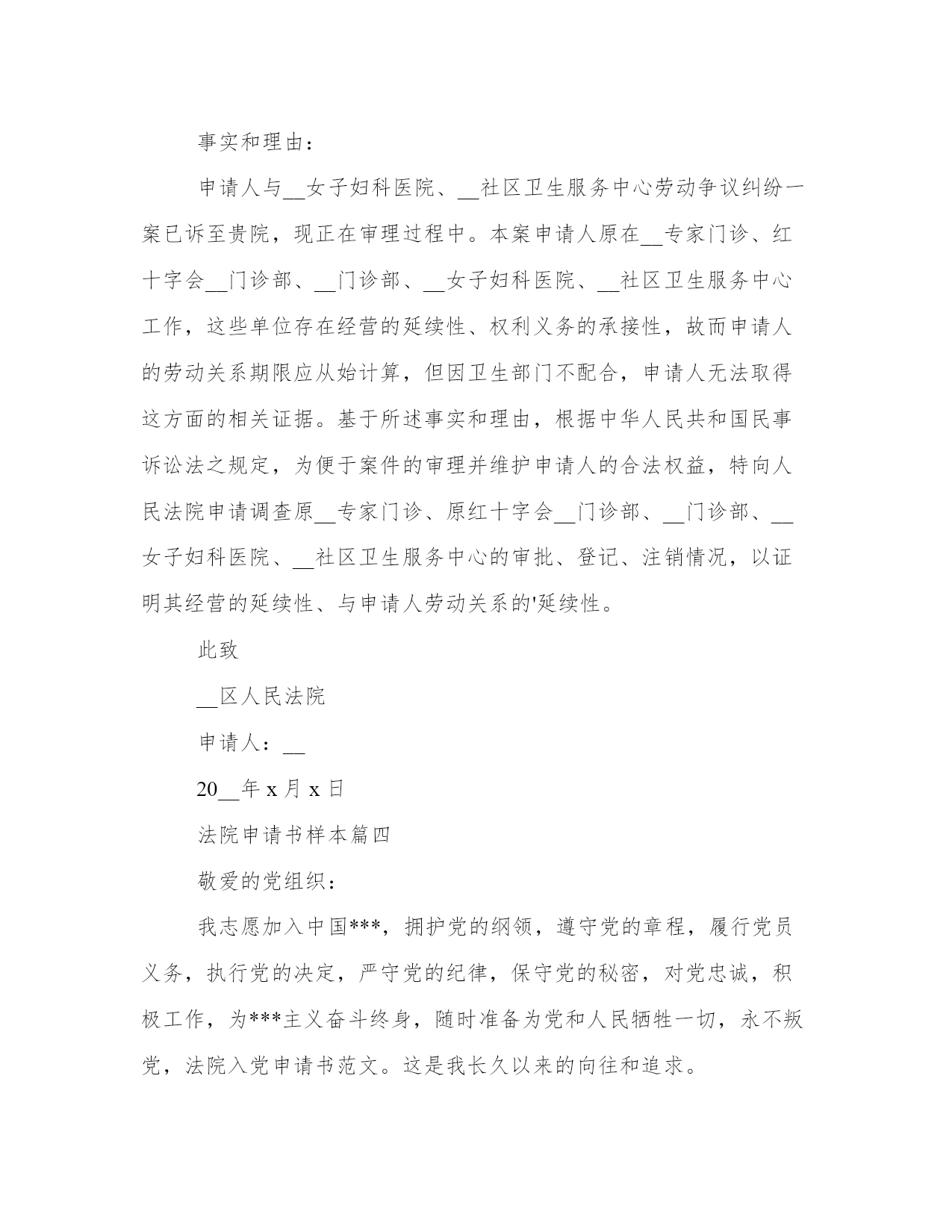 事实和理由：

申请人与__女子妇科医院、__社区卫生服务中心劳动争议纠纷一案已诉至贵院，现正在审理过程中。本案申请人原在__专家门诊、红十字会__门诊部、__门诊部、__女子妇科医院、__社区卫生服务中心工作，这些单位存在经营的延续性、权利义务的承接性，故而申请人的劳动关系期限应从始计算，但因卫生部门不配合，申请人无法取得这方面的相关证据。基于所述事实和理由，根据中华人民共和国民事诉讼法之规定，为便于案件的审理并维护申请人的合法权益，特向人民法院申请调查原__专家门诊、原红十字会__门诊部、__门诊部、__女子妇科医院、__社区卫生服务中心的审批、登记、注销情况，以证明其经营的延续性、与申请人劳动关系的'延续性。

此致

__区人民法院

申请人：__

20__年 x 月 x 日

法院申请书样本篇四

敬爱的党组织：

我志愿加入中国***，拥护党的纲领，遵守党的章程，履行党员义务，执行党的决定，严守党的纪律，保守党的秘密，对党忠诚，积极工作，为***主义奋斗终身，随时准备为党和人民牺牲一切，永不叛党，法院入党申请书范文。这是我长久以来的向往和追求。